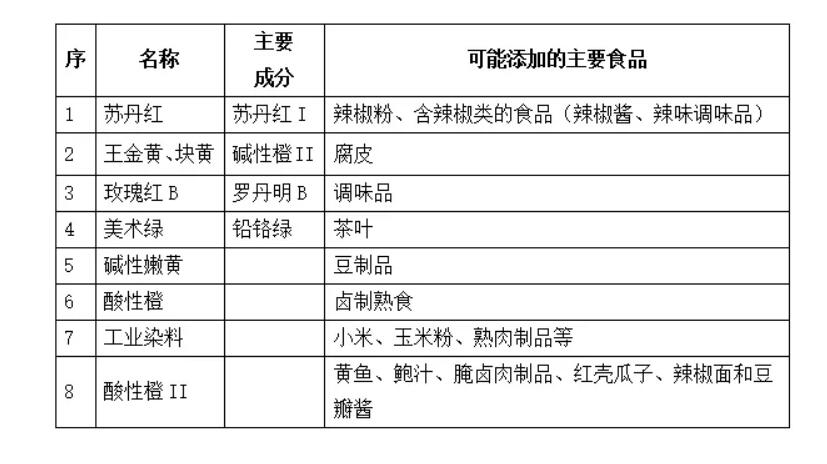 | 序 | 名称 | 主要成分 | 可能添加的主要食品 |
|---|---|---|---|
| 1 | 苏丹红 | 苏丹红 I | 辣椒粉、含辣椒类的食品（辣椒酱、辣味调味品） |
| 2 | 王金黄、块黄 | 碱性橙 II | 腐皮 |
| 3 | 玫瑰红 B | 罗丹明 B | 调味品 |
| 4 | 美术绿 | 铅铬绿 | 茶叶 |
| 5 | 碱性嫩黄 | | 豆制品 |
| 6 | 酸性橙 | | 卤制熟食 |
| 7 | 工业染料 | | 小米、玉米粉、熟肉制品等 |
| 8 | 酸性橙 II | | 黄鱼、鲍汁、腌卤肉制品、红壳瓜子、辣椒面和豆瓣酱 |